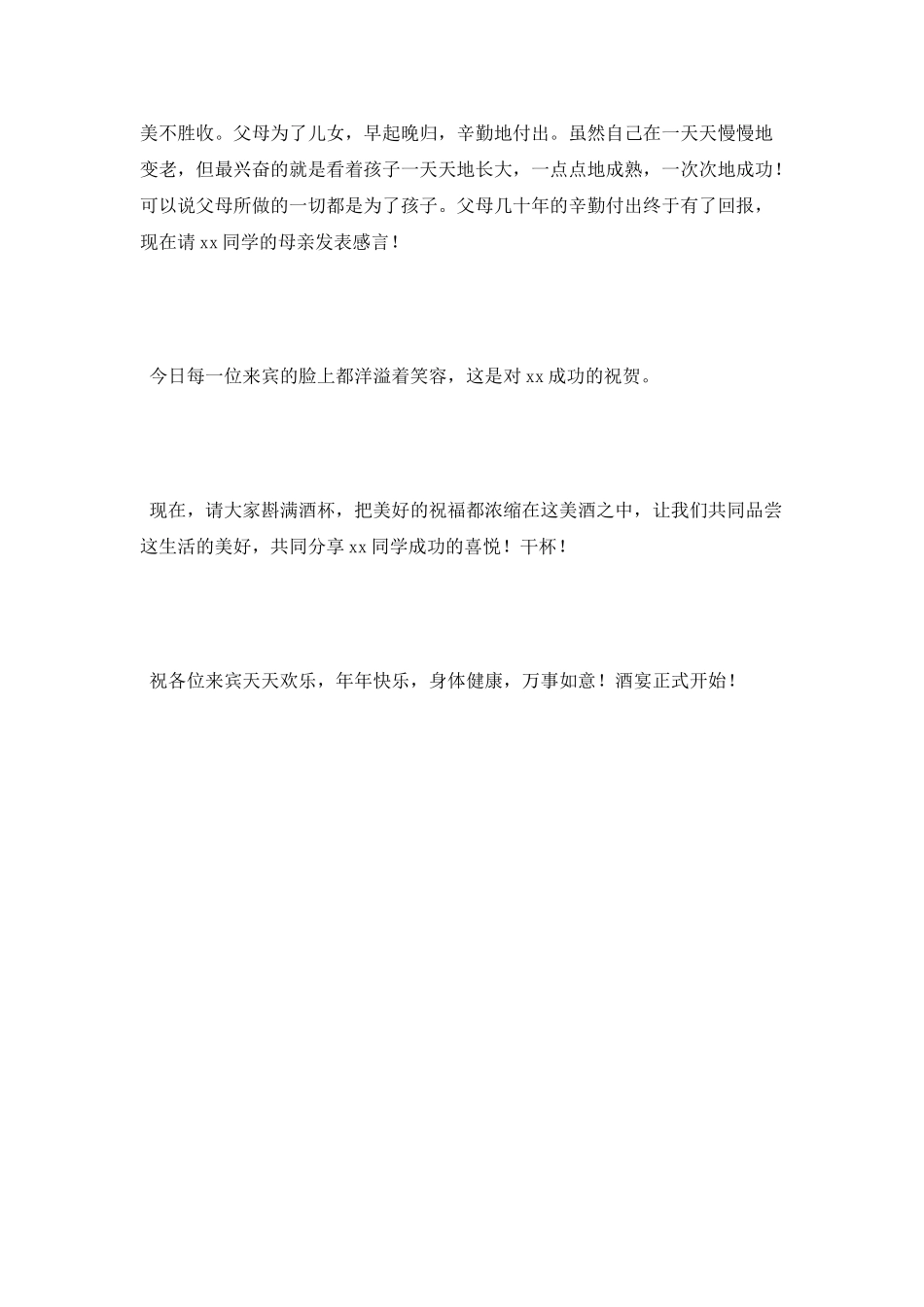 美不胜收。父母为了儿女，早起晚归，辛勤地付出。虽然自己在一天天慢慢地变老，但最兴奋的就是看着孩子一天天地长大，一点点地成熟，一次次地成功！可以说父母所做的一切都是为了孩子。父母几十年的辛勤付出终于有了回报，现在请 xx 同学的母亲发表感言！

今日每一位来宾的脸上都洋溢着笑容，这是对 xx 成功的祝贺。

现在，请大家斟满酒杯，把美好的祝福都浓缩在这美酒之中，让我们共同品尝这生活的美好，共同分享 xx 同学成功的喜悦！干杯！

祝各位来宾天天欢乐，年年快乐，身体健康，万事如意！酒宴正式开始！